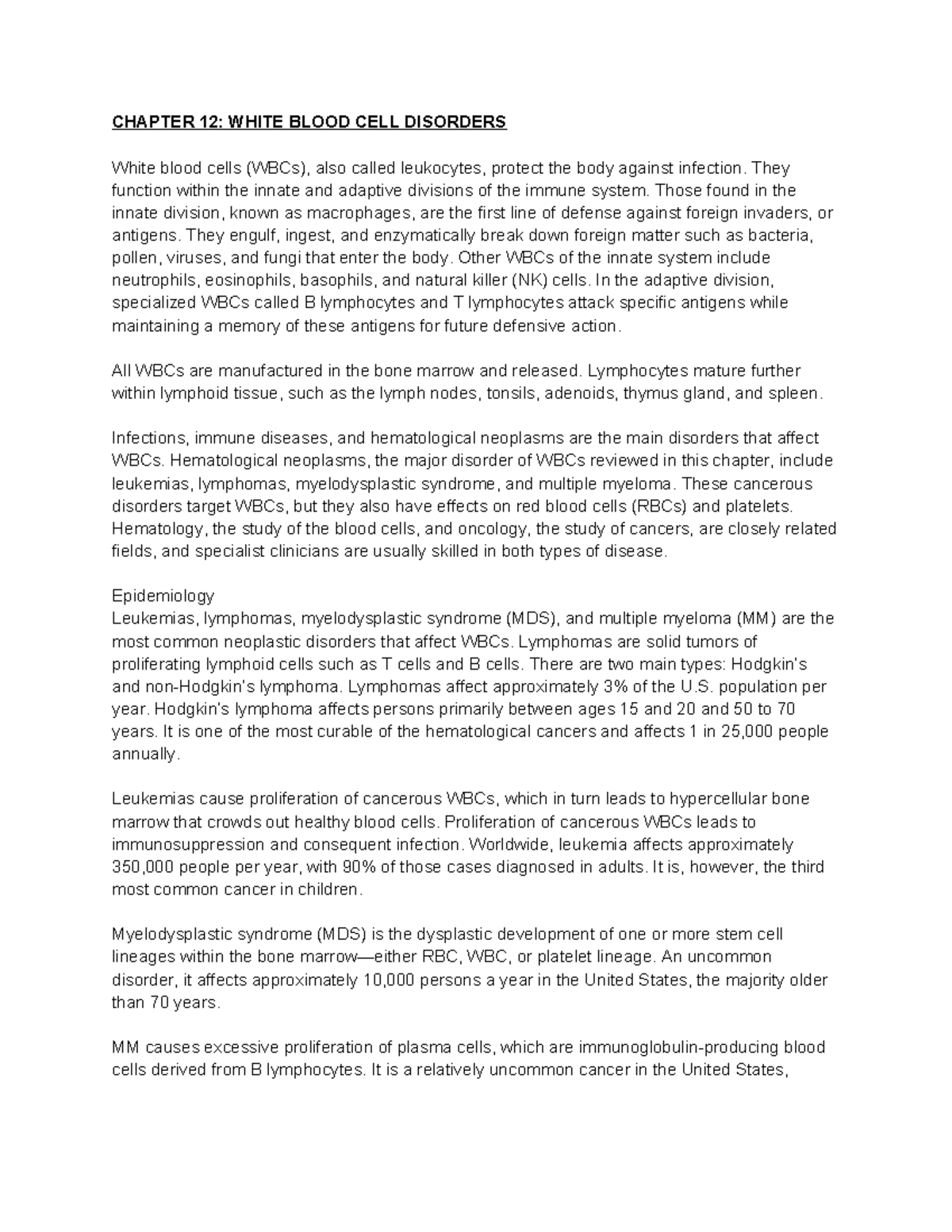 CHAPTER 12: WHITE BLOOD CELL DISORDERS

White blood cells (WBCs), also called leukocytes, protect the body against infection. They function within the innate and adaptive divisions of the immune system. Those found in the innate division, known as macrophages, are the first line of defense against foreign invaders, or antigens. They engulf, ingest, and enzymatically break down foreign matter such as bacteria, pollen, viruses, and fungi that enter the body. Other WBCs of the innate system include neutrophils, eosinophils, basophils, and natural killer (NK) cells. In the adaptive division, specialized WBCs called B lymphocytes and T lymphocytes attack specific antigens while maintaining a memory of these antigens for future defensive action.

All WBCs are manufactured in the bone marrow and released. Lymphocytes mature further within lymphoid tissue, such as the lymph nodes, tonsils, adenoids, thymus gland, and spleen.

Infections, immune diseases, and hematological neoplasms are the main disorders that affect WBCs. Hematological neoplasms, the major disorder of WBCs reviewed in this chapter, include leukemias, lymphomas, myelodysplastic syndrome, and multiple myeloma. These cancerous disorders target WBCs, but they also have effects on red blood cells (RBCs) and platelets. Hematology, the study of the blood cells, and oncology, the study of cancers, are closely related fields, and specialist clinicians are usually skilled in both types of disease.

Epidemiology
Leukemias, lymphomas, myelodysplastic syndrome (MDS), and multiple myeloma (MM) are the most common neoplastic disorders that affect WBCs. Lymphomas are solid tumors of proliferating lymphoid cells such as T cells and B cells. There are two main types: Hodgkin's and non-Hodgkin's lymphoma. Lymphomas affect approximately 3% of the U.S. population per year. Hodgkin's lymphoma affects persons primarily between ages 15 and 20 and 50 to 70 years. It is one of the most curable of the hematological cancers and affects 1 in 25,000 people annually.

Leukemias cause proliferation of cancerous WBCs, which in turn leads to hypercellular bone marrow that crowds out healthy blood cells. Proliferation of cancerous WBCs leads to immunosuppression and consequent infection. Worldwide, leukemia affects approximately 350,000 people per year, with 90% of those cases diagnosed in adults. It is, however, the third most common cancer in children.

Myelodysplastic syndrome (MDS) is the dysplastic development of one or more stem cell lineages within the bone marrow—either RBC, WBC, or platelet lineage. An uncommon disorder, it affects approximately 10,000 persons a year in the United States, the majority older than 70 years.

MM causes excessive proliferation of plasma cells, which are immunoglobulin-producing blood cells derived from B lymphocytes. It is a relatively uncommon cancer in the United States,